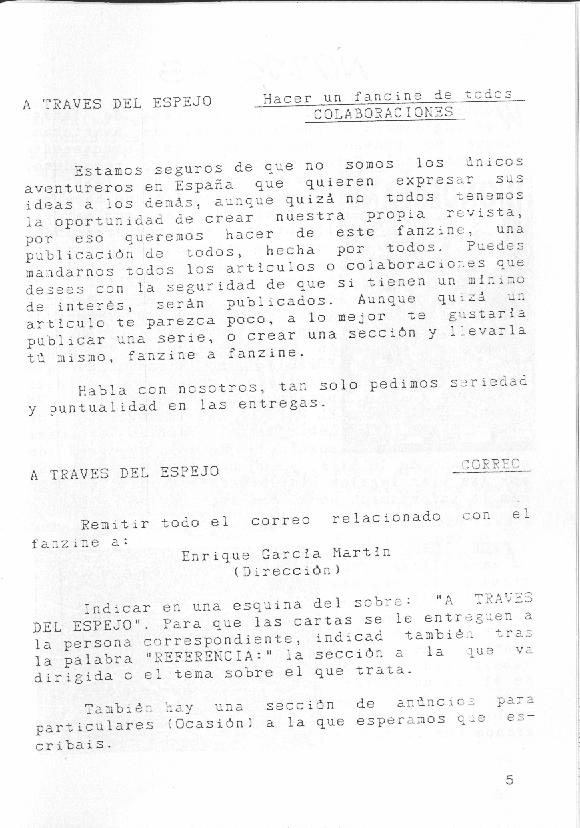 A TRAVES DEL ESPEJO Hacer un fancine de todos COLABORACIONES

Estamos seguros de que no somos los únicos aventureros en España que quieren expresar sus ideas a los demás, aunque quizá no todos tenemos la oportunidad de crear nuestra propia revista, por eso queremos hacer de este fanzine, una publicación de todos, hecha por todos. Puedes mandarnos todos los artículos o colaboraciones que desees con la seguridad de que si tienen un mínimo de interés, serán publicados. Aunque quizá un artículo te parezca poco, a lo mejor te gustaría publicar una serie, o crear una sección y llevarla tú mismo, fanzine a fanzine.

Habla con nosotros, tan solo pedimos seriedad y puntualidad en las entregas.

A TRAVES DEL ESPEJO CORREO

Remitir todo el correo relacionado con el fanzine a:

Enrique García Martín
(Dirección)

Indicar en una esquina del sobre: "A TRAVES DEL ESPEJO". Para que las cartas se le entreguen a la persona correspondiente, indicad también tras la palabra "REFERENCIA:" la sección a la que va dirigida o el tema sobre el que trata.

También hay una sección de anúncios para particulares (Ocasión) a la que esperamos que escribais.

5